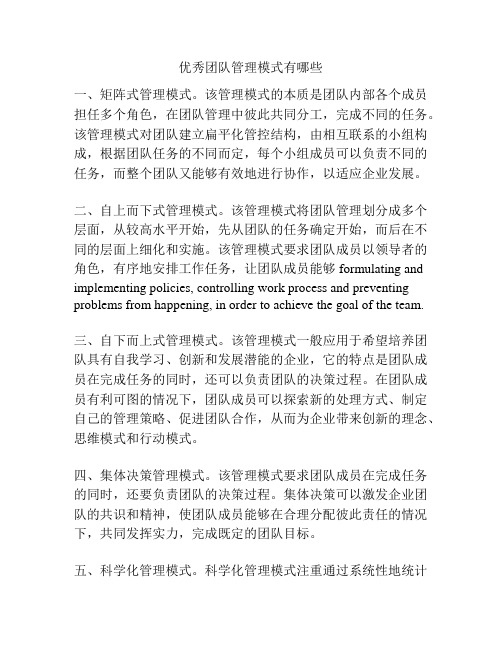 优秀团队管理模式有哪些

一、矩阵式管理模式。该管理模式的本质是团队内部各个成员担任多个角色，在团队管理中彼此共同分工，完成不同的任务。该管理模式对团队建立扁平化管控结构，由相互联系的小组构成，根据团队任务的不同而定，每个小组成员可以负责不同的任务，而整个团队又能够有效地进行协作，以适应企业发展。

二、自上而下式管理模式。该管理模式将团队管理划分成多个层面，从较高水平开始，先从团队的任务确定开始，而后在不同的层面上细化和实施。该管理模式要求团队成员以领导者的角色，有序地安排工作任务，让团队成员能够 formulating and implementing policies, controlling work process and preventing problems from happening, in order to achieve the goal of the team.

三、自下而上式管理模式。该管理模式一般应用于希望培养团队具有自我学习、创新和发展潜能的企业，它的特点是团队成员在完成任务的同时，还可以负责团队的决策过程。在团队成员有利可图的情况下，团队成员可以探索新的处理方式、制定自己的管理策略、促进团队合作，从而为企业带来创新的理念、思维模式和行动模式。

四、集体决策管理模式。该管理模式要求团队成员在完成任务的同时，还要负责团队的决策过程。集体决策可以激发企业团队的共识和精神，使团队成员能够在合理分配彼此责任的情况下，共同发挥实力，完成既定的团队目标。

五、科学化管理模式。科学化管理模式注重通过系统性地统计